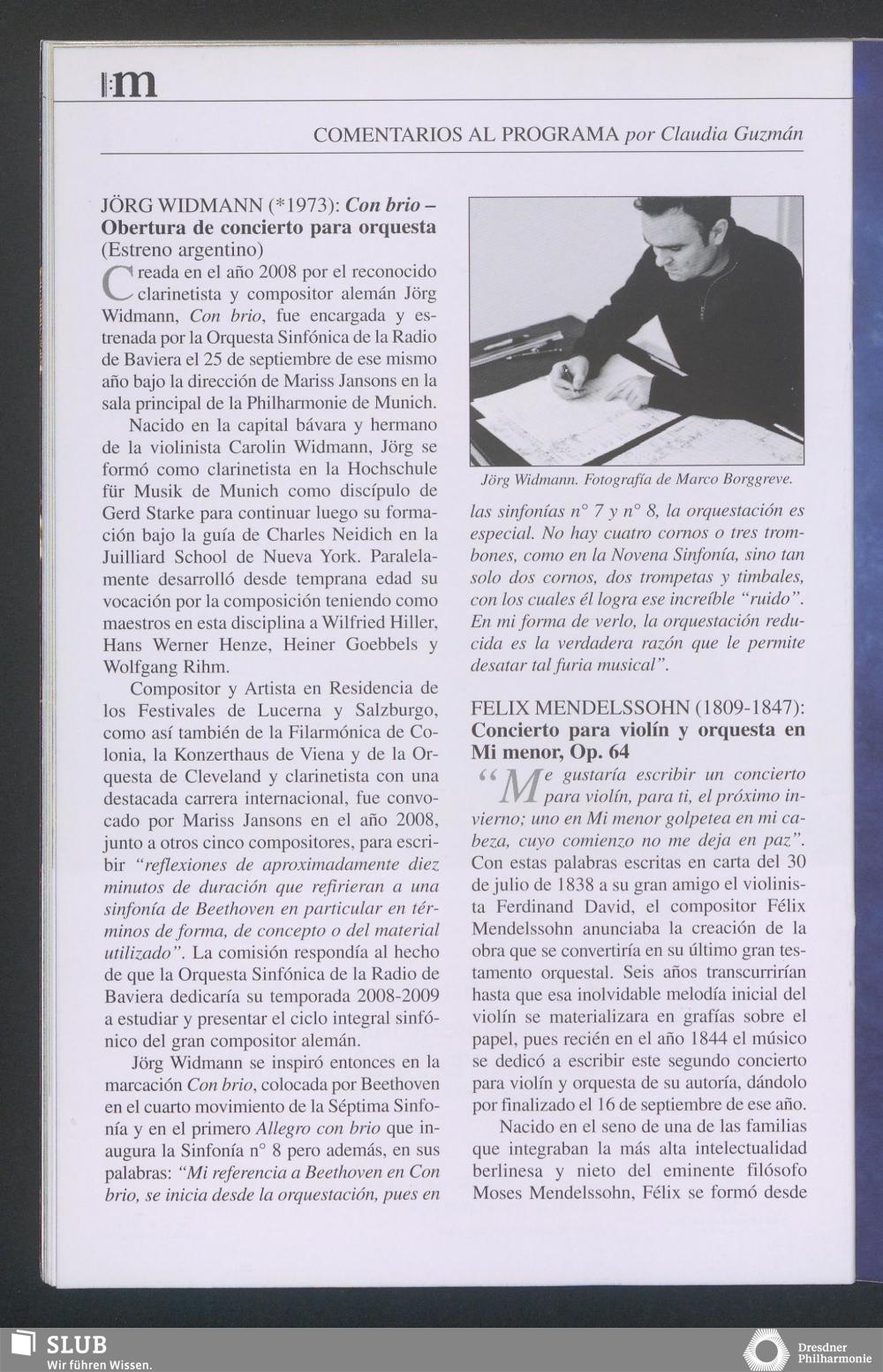 m

COMENTARIOS AL PROGRAMA por Claudia Guzmán

JÖRG WIDMANN (*1973): Con brio – Obertura de concierto para orquesta (Estreno argentino)

Creada en el año 2008 por el reconocido clarinetista y compositor alemán Jörg Widmann, Con brio, fue encargada y estrenada por la Orquesta Sinfónica de la Radio de Baviera el 25 de septiembre de ese mismo año bajo la dirección de Mariss Jansons en la sala principal de la Philharmonie de Munich.

Nacido en la capital bávara y hermano de la violinista Carolin Widmann, Jörg se formó como clarinetista en la Hochschule für Musik de Munich como discípulo de Gerd Starke para continuar luego su formación bajo la guía de Charles Neidich en la Juilliard School de Nueva York. Paralelamente desarrolló desde temprana edad su vocación por la composición teniendo como maestros en esta disciplina a Wilfried Hiller, Hans Werner Henze, Heiner Goebbels y Wolfgang Rihm.

Compositor y Artista en Residencia de los Festivales de Lucerna y Salzburgo, como así también de la Filarmónica de Colonia, la Konzerthaus de Viena y de la Orquesta de Cleveland y clarinetista con una destacada carrera internacional, fue convocado por Mariss Jansons en el año 2008, junto a otros cinco compositores, para escribir "reflexiones de aproximadamente diez minutos de duración que refirieran a una sinfonía de Beethoven en particular en términos de forma, de concepto o del material utilizado". La comisión respondía al hecho de que la Orquesta Sinfónica de la Radio de Baviera dedicaría su temporada 2008-2009 a estudiar y presentar el ciclo integral sinfónico del gran compositor alemán.

Jörg Widmann se inspiró entonces en la marcación Con brio, colocada por Beethoven en el cuarto movimiento de la Séptima Sinfonía y en el primero Allegro con brio que inaugura la Sinfonía n° 8 pero además, en sus palabras: "Mi referencia a Beethoven en Con brio, se inicia desde la orquestación, pues en

Jörg Widmann. Fotografía de Marco Borggreve.

las sinfonías n° 7 y n° 8, la orquestación es especial. No hay cuatro cornos o tres trombones, como en la Novena Sinfonía, sino tan solo dos cornos, dos trompetas y timbales, con los cuales él logra ese increíble "ruido". En mi forma de verlo, la orquestación reducida es la verdadera razón que le permite desatar tal furia musical".

FELIX MENDELSSOHN (1809-1847): Concierto para violín y orquesta en Mi menor, Op. 64

"Me gustaría escribir un concierto para violín, para ti, el próximo invierno; uno en Mi menor golpetea en mi cabeza, cuyo comienzo no me deja en paz". Con estas palabras escritas en carta del 30 de julio de 1838 a su gran amigo el violinista Ferdinand David, el compositor Félix Mendelssohn anunciaba la creación de la obra que se convertiría en su último gran testamento orquestal. Seis años transcurrirían hasta que esa inolvidable melodía inicial del violín se materializara en grafías sobre el papel, pues recién en el año 1844 el músico se dedicó a escribir este segundo concierto para violín y orquesta de su autoría, dándolo por finalizado el 16 de septiembre de ese año.

Nacido en el seno de una de las familias que integraban la más alta intelectualidad berlinesa y nieto del eminente filósofo Moses Mendelssohn, Félix se formó desde

SLUB Wir führen Wissen.

Dresdner Philharmonie